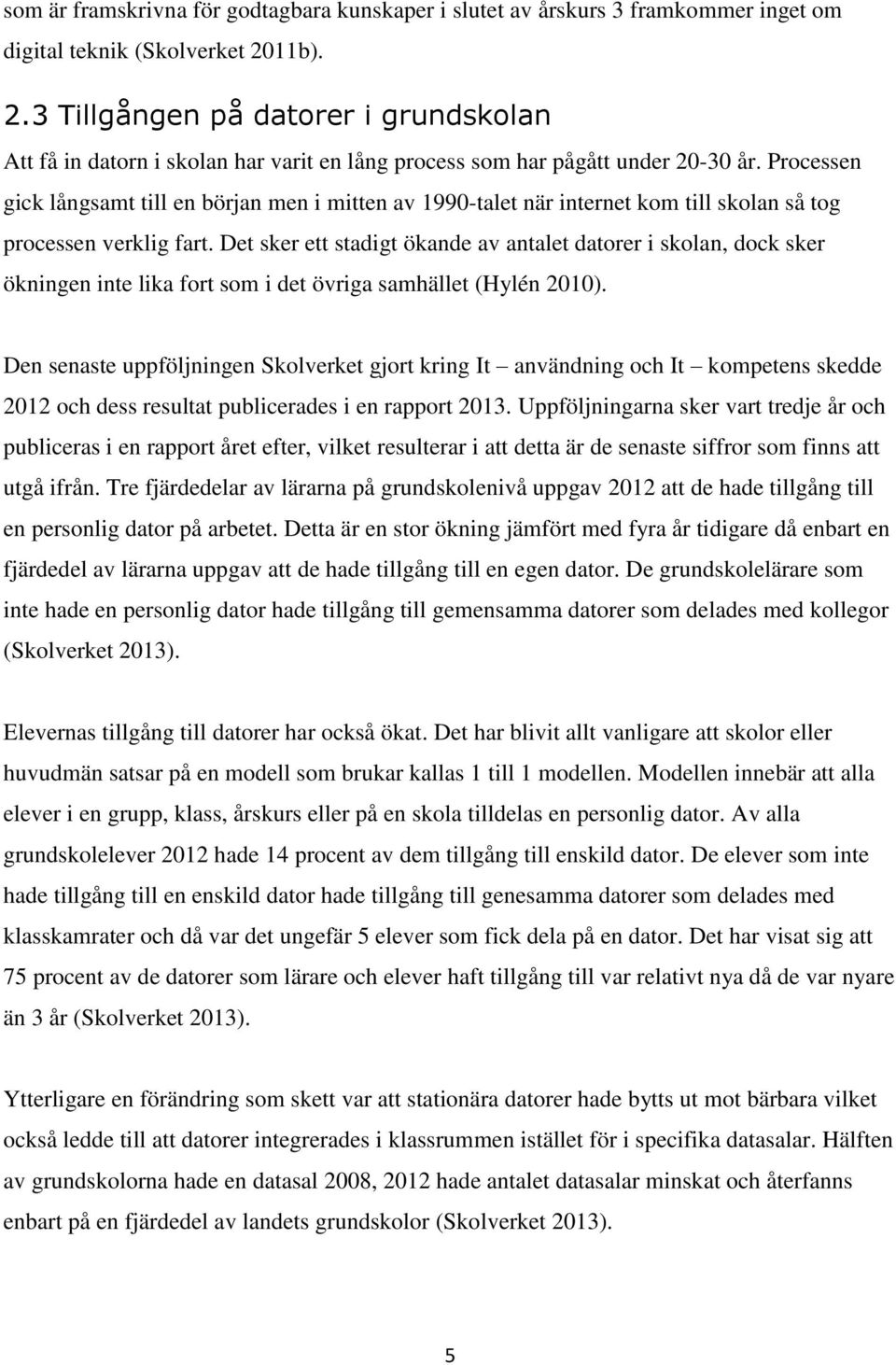 som är framskrivna för godtagbara kunskaper i slutet av årskurs 3 framkommer inget om digital teknik (Skolverket 2011b).

2.3 Tillgången på datorer i grundskolan

Att få in datorn i skolan har varit en lång process som har pågått under 20-30 år. Processen gick långsamt till en början men i mitten av 1990-talet när internet kom till skolan så tog processen verklig fart. Det sker ett stadigt ökande av antalet datorer i skolan, dock sker ökningen inte lika fort som i det övriga samhället (Hylén 2010).

Den senaste uppföljningen Skolverket gjort kring It – användning och It – kompetens skedde 2012 och dess resultat publicerades i en rapport 2013. Uppföljningarna sker vart tredje år och publiceras i en rapport året efter, vilket resulterar i att detta är de senaste siffror som finns att utgå ifrån. Tre fjärdedelar av lärarna på grundskolenivå uppgav 2012 att de hade tillgång till en personlig dator på arbetet. Detta är en stor ökning jämfört med fyra år tidigare då enbart en fjärdedel av lärarna uppgav att de hade tillgång till en egen dator. De grundskolelärare som inte hade en personlig dator hade tillgång till gemensamma datorer som delades med kollegor (Skolverket 2013).

Elevernas tillgång till datorer har också ökat. Det har blivit allt vanligare att skolor eller huvudmän satsar på en modell som brukar kallas 1 till 1 modellen. Modellen innebär att alla elever i en grupp, klass, årskurs eller på en skola tilldelas en personlig dator. Av alla grundskolelever 2012 hade 14 procent av dem tillgång till enskild dator. De elever som inte hade tillgång till en enskild dator hade tillgång till genesamma datorer som delades med klasskamrater och då var det ungefär 5 elever som fick dela på en dator. Det har visat sig att 75 procent av de datorer som lärare och elever haft tillgång till var relativt nya då de var nyare än 3 år (Skolverket 2013).

Ytterligare en förändring som skett var att stationära datorer hade bytts ut mot bärbara vilket också ledde till att datorer integrerades i klassrummen istället för i specifika datasalar. Hälften av grundskolorna hade en datasal 2008, 2012 hade antalet datasalar minskat och återfanns enbart på en fjärdedel av landets grundskolor (Skolverket 2013).

5